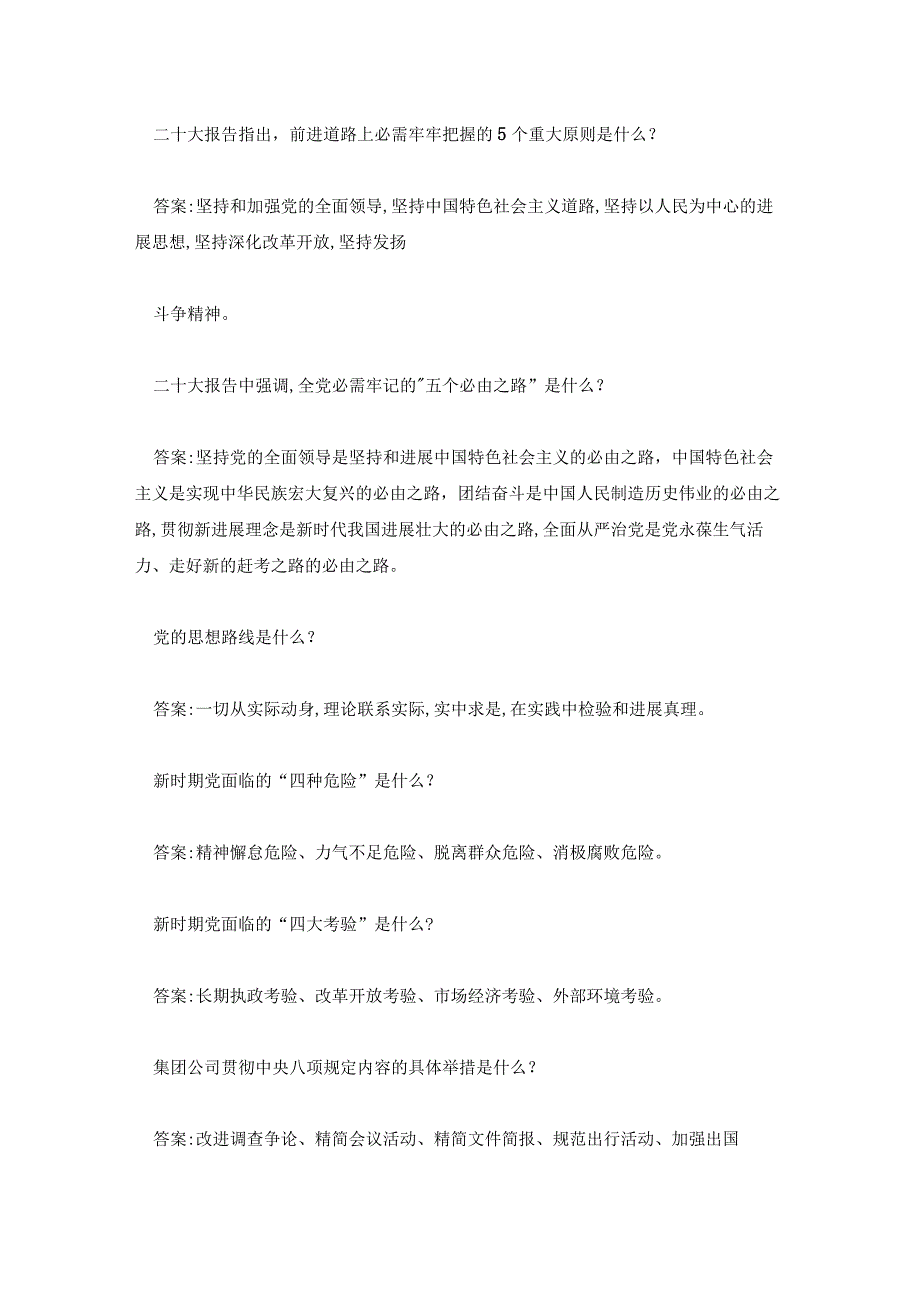 二十大报告指出，前进道路上必需牢牢把握的5个重大原则是什么？

答案:坚持和加强党的全面领导,坚持中国特色社会主义道路,坚持以人民为中心的进展思想,坚持深化改革开放,坚持发扬

斗争精神。

二十大报告中强调,全党必需牢记的"五个必由之路”是什么？

答案:坚持党的全面领导是坚持和进展中国特色社会主义的必由之路，中国特色社会主义是实现中华民族宏大复兴的必由之路，团结奋斗是中国人民制造历史伟业的必由之路,贯彻新进展理念是新时代我国进展壮大的必由之路,全面从严治党是党永葆生气活力、走好新的赶考之路的必由之路。

党的思想路线是什么？

答案:一切从实际动身,理论联系实际,实中求是,在实践中检验和进展真理。

新时期党面临的“四种危险”是什么？

答案:精神懈怠危险、力气不足危险、脱离群众危险、消极腐败危险。

新时期党面临的“四大考验”是什么？

答案:长期执政考验、改革开放考验、市场经济考验、外部环境考验。

集团公司贯彻中央八项规定内容的具体举措是什么？

答案:改进调查争论、精简会议活动、精简文件简报、规范出行活动、加强出国